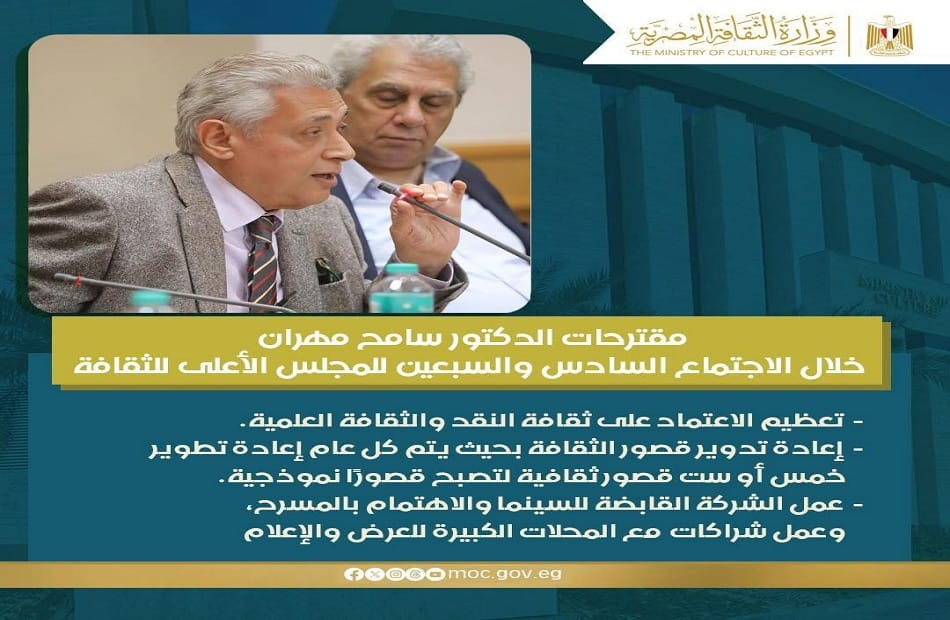 وزارة الثقافة المصرية
THE MINISTRY OF CULTURE OF EGYPT

مقترحات الدكتور سامح مهران
خلال الاجتماع السادس والسبعين للمجلس الأعلى للثقافة

- تعظيم الاعتماد على ثقافة النقد والثقافة العلمية.
- إعادة تدوير قصور الثقافة بحيث يتم كل عام إعادة تطوير خمس أو ست قصور ثقافية لتصبح قصورًا نموذجية.
- عمل الشركة القابضة للسينما والاهتمام بالمسرح، وعمل شراكات مع المحلات الكبيرة للعرض والإعلام

moc.gov.eg